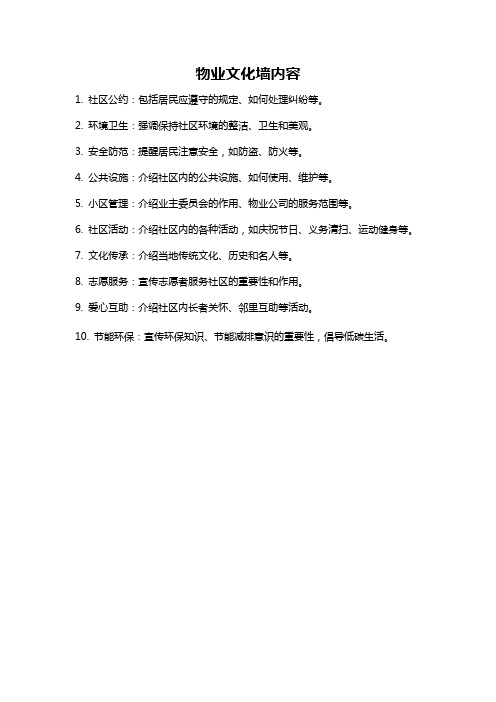 物业文化墙内容

1. 社区公约：包括居民应遵守的规定、如何处理纠纷等。

2. 环境卫生：强调保持社区环境的整洁、卫生和美观。

3. 安全防范：提醒居民注意安全，如防盗、防火等。

4. 公共设施：介绍社区内的公共设施、如何使用、维护等。

5. 小区管理：介绍业主委员会的作用、物业公司的服务范围等。

6. 社区活动：介绍社区内的各种活动，如庆祝节日、义务清扫、运动健身等。

7. 文化传承：介绍当地传统文化、历史和名人等。

8. 志愿服务：宣传志愿者服务社区的重要性和作用。

9. 爱心互助：介绍社区内长者关怀、邻里互助等活动。

10. 节能环保：宣传环保知识、节能减排意识的重要性，倡导低碳生活。